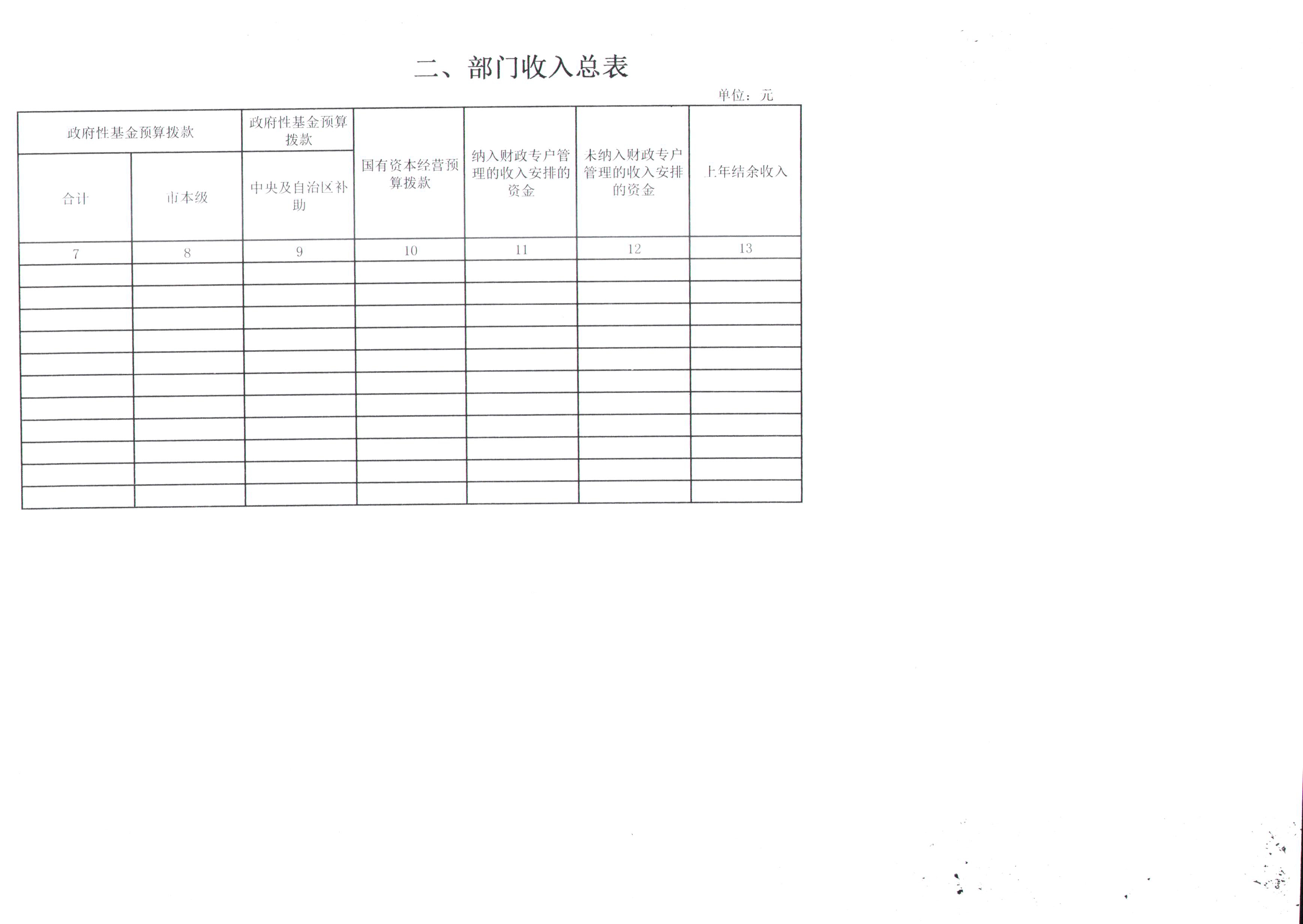 二、部门收入总表

单位：元

| 政府性基金预算拨款 |  | 政府性基金预算拨款 | 国有资本经营预算拨款 | 纳入财政专户管理的收入安排的资金 | 未纳入财政专户管理的收入安排的资金 | 上年结余收入 |
|---|---|---|---|---|---|---|
| 合计 | 市本级 | 中央及自治区补助 |  |  |  |  |
| 7 | 8 | 9 | 10 | 11 | 12 | 13 |
|  |  |  |  |  |  |  |
|  |  |  |  |  |  |  |
|  |  |  |  |  |  |  |
|  |  |  |  |  |  |  |
|  |  |  |  |  |  |  |
|  |  |  |  |  |  |  |
|  |  |  |  |  |  |  |
|  |  |  |  |  |  |  |
|  |  |  |  |  |  |  |
|  |  |  |  |  |  |  |
|  |  |  |  |  |  |  |